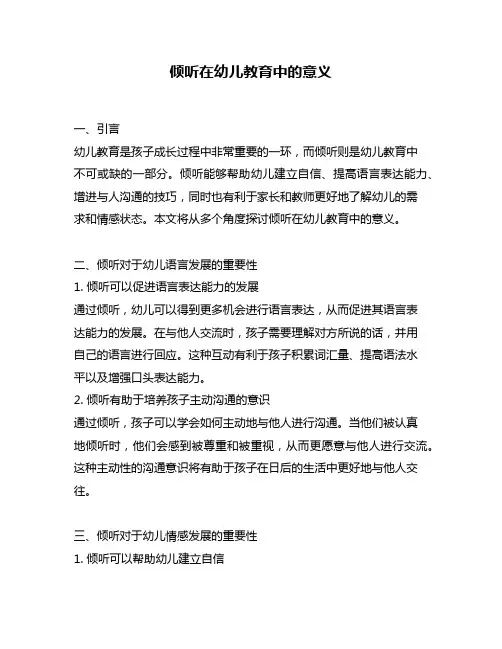 倾听在幼儿教育中的意义

一、引言

幼儿教育是孩子成长过程中非常重要的一环，而倾听则是幼儿教育中不可或缺的一部分。倾听能够帮助幼儿建立自信、提高语言表达能力、增进与人沟通的技巧，同时也有利于家长和教师更好地了解幼儿的需求和情感状态。本文将从多个角度探讨倾听在幼儿教育中的意义。

二、倾听对于幼儿语言发展的重要性

1. 倾听可以促进语言表达能力的发展

通过倾听，幼儿可以得到更多机会进行语言表达，从而促进其语言表达能力的发展。在与他人交流时，孩子需要理解对方所说的话，并用自己的语言进行回应。这种互动有利于孩子积累词汇量、提高语法水平以及增强口头表达能力。

2. 倾听有助于培养孩子主动沟通的意识

通过倾听，孩子可以学会如何主动地与他人进行沟通。当他们被认真地倾听时，他们会感到被尊重和被重视，从而更愿意与他人进行交流。这种主动性的沟通意识将有助于孩子在日后的生活中更好地与他人交往。

三、倾听对于幼儿情感发展的重要性

1. 倾听可以帮助幼儿建立自信